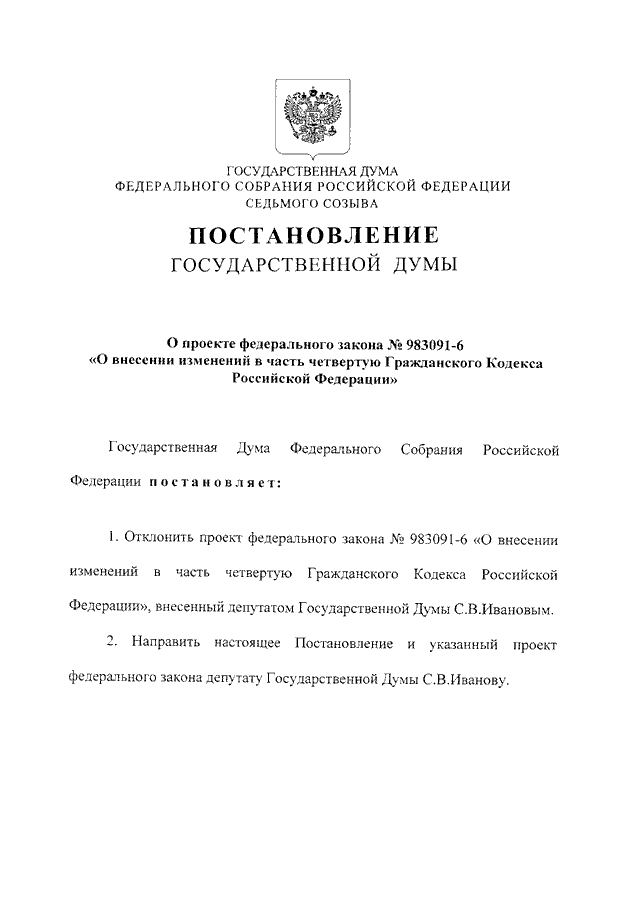 ГОСУДАРСТВЕННАЯ ДУМА
ФЕДЕРАЛЬНОГО СОБРАНИЯ РОССИЙСКОЙ ФЕДЕРАЦИИ
СЕДЬМОГО СОЗЫВА

ПОСТАНОВЛЕНИЕ
ГОСУДАРСТВЕННОЙ ДУМЫ

О проекте федерального закона № 983091-6
«О внесении изменений в часть четвертую Гражданского Кодекса Российской Федерации»

Государственная Дума Федерального Собрания Российской Федерации постановляет:

1. Отклонить проект федерального закона № 983091-6 «О внесении изменений в часть четвертую Гражданского Кодекса Российской Федерации», внесенный депутатом Государственной Думы С.В.Ивановым.

2. Направить настоящее Постановление и указанный проект федерального закона депутату Государственной Думы С.В.Иванову.